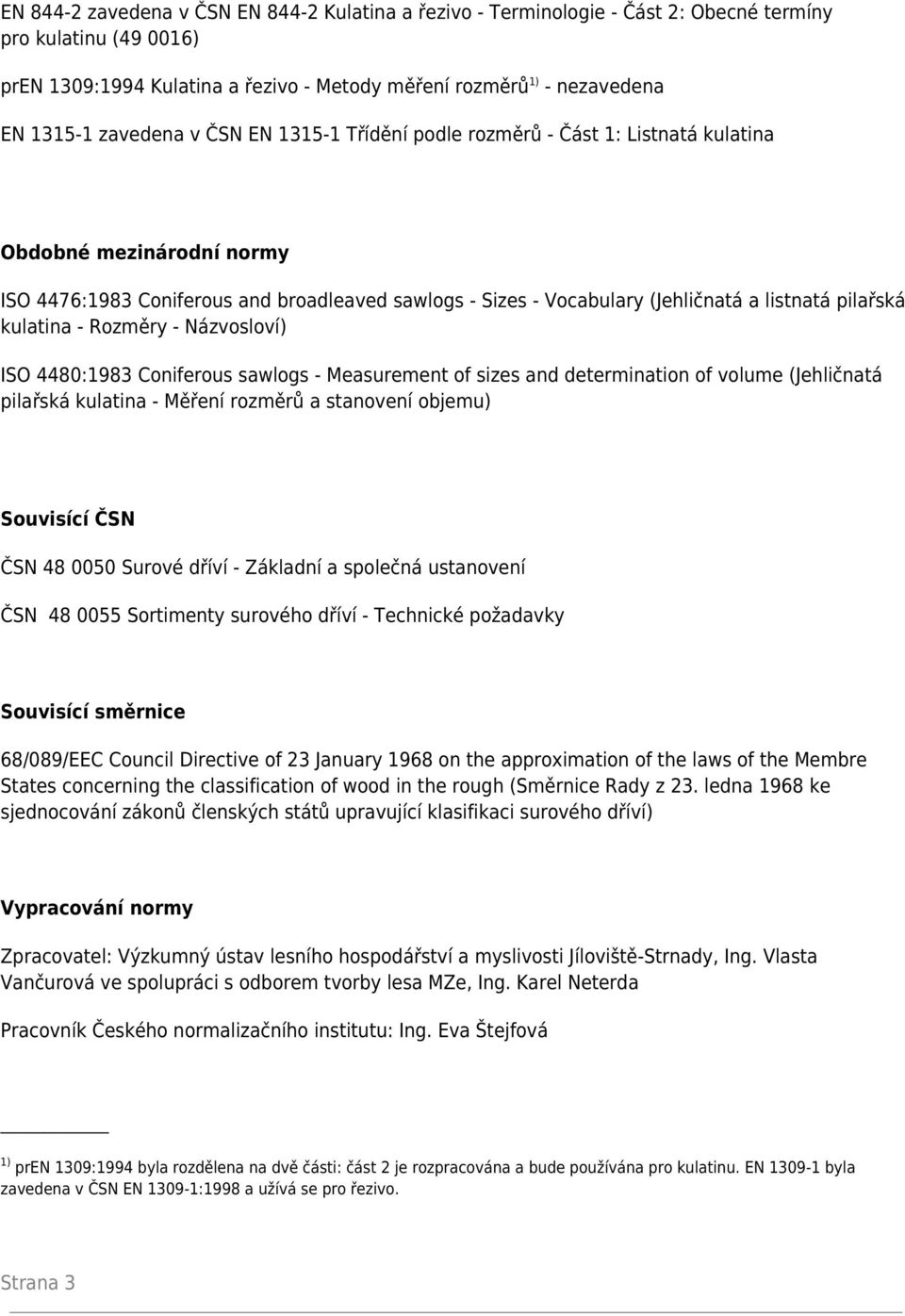 EN 844-2 zavedena v ČSN EN 844-2 Kulatina a řezivo - Terminologie - Část 2: Obecné termíny pro kulatinu (49 0016)

prEN 1309:1994 Kulatina a řezivo - Metody měření rozměrů$^{1)}$ - nezavedena

EN 1315-1 zavedena v ČSN EN 1315-1 Třídění podle rozměrů - Část 1: Listnatá kulatina

Obdobné mezinárodní normy

ISO 4476:1983 Coniferous and broadleaved sawlogs - Sizes - Vocabulary (Jehličnatá a listnatá pilařská kulatina - Rozměry - Názvosloví)

ISO 4480:1983 Coniferous sawlogs - Measurement of sizes and determination of volume (Jehličnatá pilařská kulatina - Měření rozměrů a stanovení objemu)

Souvisící ČSN

ČSN 48 0050 Surové dříví - Základní a společná ustanovení

ČSN 48 0055 Sortimenty surového dříví - Technické požadavky

Souvisící směrnice

68/089/EEC Council Directive of 23 January 1968 on the approximation of the laws of the Membre States concerning the classification of wood in the rough (Směrnice Rady z 23. ledna 1968 ke sjednocování zákonů členských států upravující klasifikaci surového dříví)

Vypracování normy

Zpracovatel: Výzkumný ústav lesního hospodářství a myslivosti Jíloviště-Strnady, Ing. Vlasta Vančurová ve spolupráci s odborem tvorby lesa MZe, Ing. Karel Neterda

Pracovník Českého normalizačního institutu: Ing. Eva Štejfová

$^{1)}$ prEN 1309:1994 byla rozdělena na dvě části: část 2 je rozpracována a bude používána pro kulatinu. EN 1309-1 byla zavedena v ČSN EN 1309-1:1998 a užívá se pro řezivo.

Strana 3